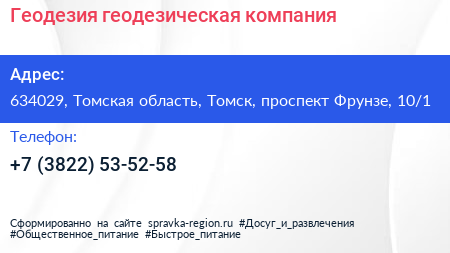 Геодезия геодезическая компания

Адрес:

634029, Томская область, Томск, проспект Фрунзе, 10/1

Телефон:

+7 (3822) 53-52-58

Сформированно на сайте spravka-region.ru #Досуг_и_развлечения #Общественное_питание #Быстрое_питание